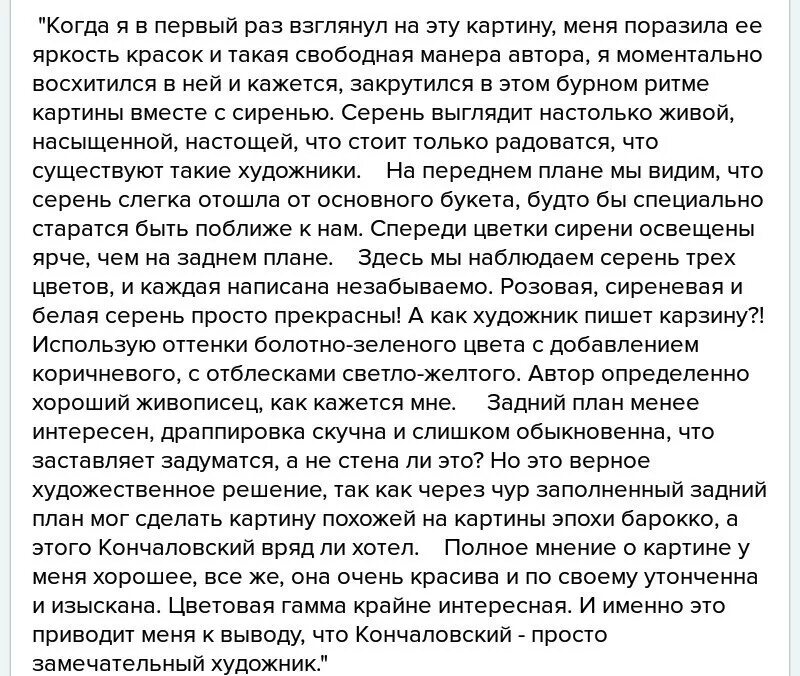 "Когда я в первый раз взглянул на эту картину, меня поразила ее яркость красок и такая свободная манера автора, я моментально восхитился в ней и кажется, закрутился в этом бурном ритме картины вместе с сиренью. Серень выглядит настолько живой, насыщенной, настощей, что стоит только радоватся, что существуют такие художники. На переднем плане мы видим, что серень слегка отошла от основного букета, будто бы специально старатся быть поближе к нам. Спереди цветки сирени освещены ярче, чем на заднем плане. Здесь мы наблюдаем серень трех цветов, и каждая написана незабываемо. Розовая, сиреневая и белая серень просто прекрасны! А как художник пишет карзину?! Использую оттенки болотно-зеленого цвета с добавлением коричневого, с отблесками светло-желтого. Автор определенно хороший живописец, как кажется мне. Задний план менее интересен, драппировка скучна и слишком обыкновенна, что заставляет задуматся, а не стена ли это? Но это верное художественное решение, так как через чур заполненный задний план мог сделать картину похожей на картины эпохи барокко, а этого Кончаловский вряд ли хотел. Полное мнение о картине у меня хорошее, все же, она очень красива и по своему утонченна и изыскана. Цветовая гамма крайне интересная. И именно это приводит меня к выводу, что Кончаловский - просто замечательный художник."